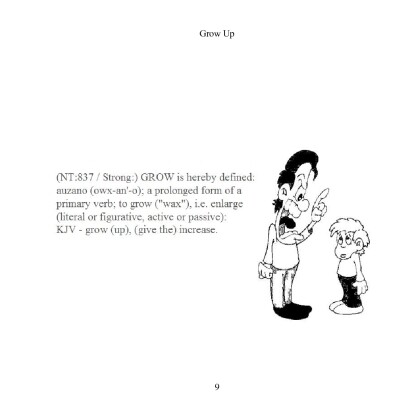 Grow Up

(NT:837 / Strong:) GROW is hereby defined: auzano (owx-an'-o); a prolonged form of a primary verb; to grow ("wax"), i.e. enlarge (literal or figurative, active or passive): KJV - grow (up), (give the) increase.

9